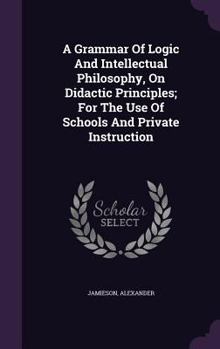 A Grammar Of Logic And Intellectual Philosophy, On Didactic Principles; For The Use Of Schools And Private Instruction

Scholar SELECT

JAMIESON, ALEXANDER